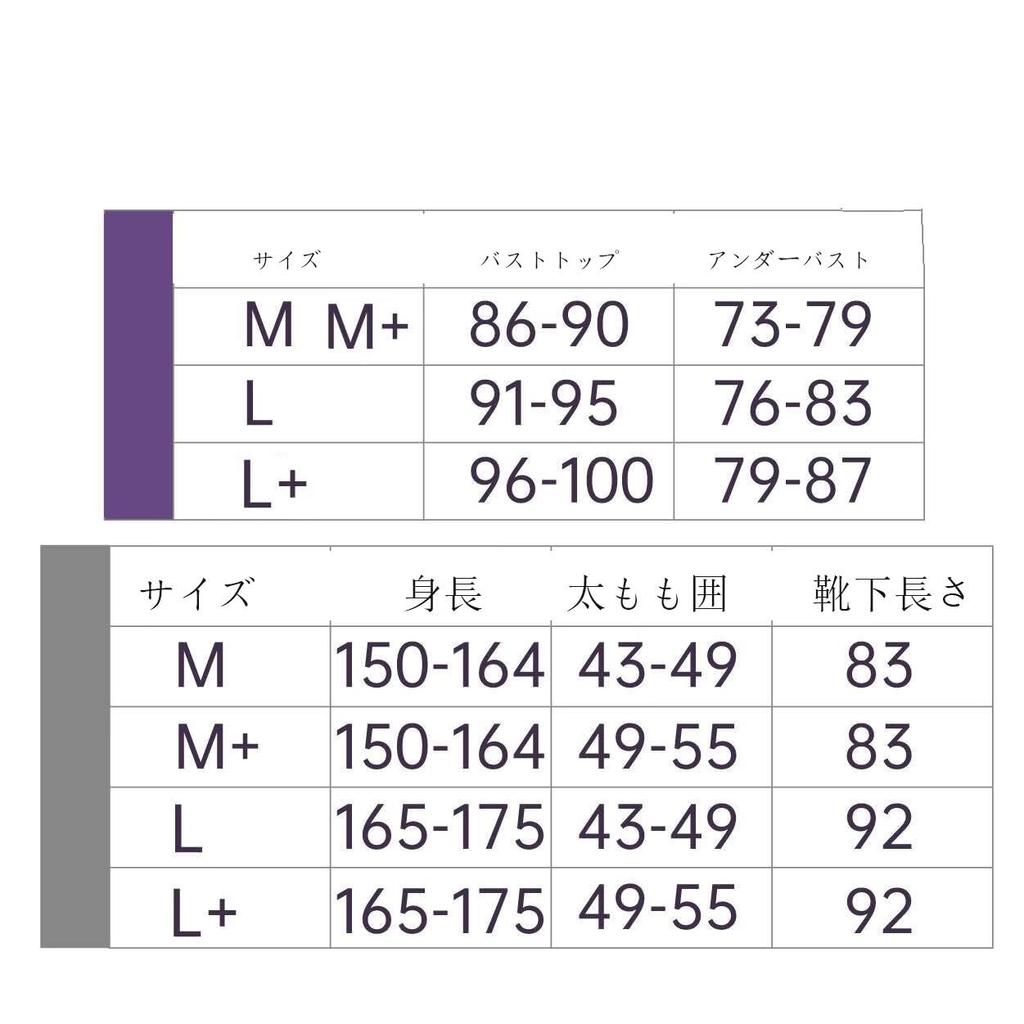 | サイズ | バストトップ | アンダーバスト |
|---|---|---|
| M M+ | 86-90 | 73-79 |
| L | 91-95 | 76-83 |
| L+ | 96-100 | 79-87 |

| サイズ | 身長 | 太もも囲 | 靴下長さ |
|---|---|---|---|
| M | 150-164 | 43-49 | 83 |
| M+ | 150-164 | 49-55 | 83 |
| L | 165-175 | 43-49 | 92 |
| L+ | 165-175 | 49-55 | 92 |